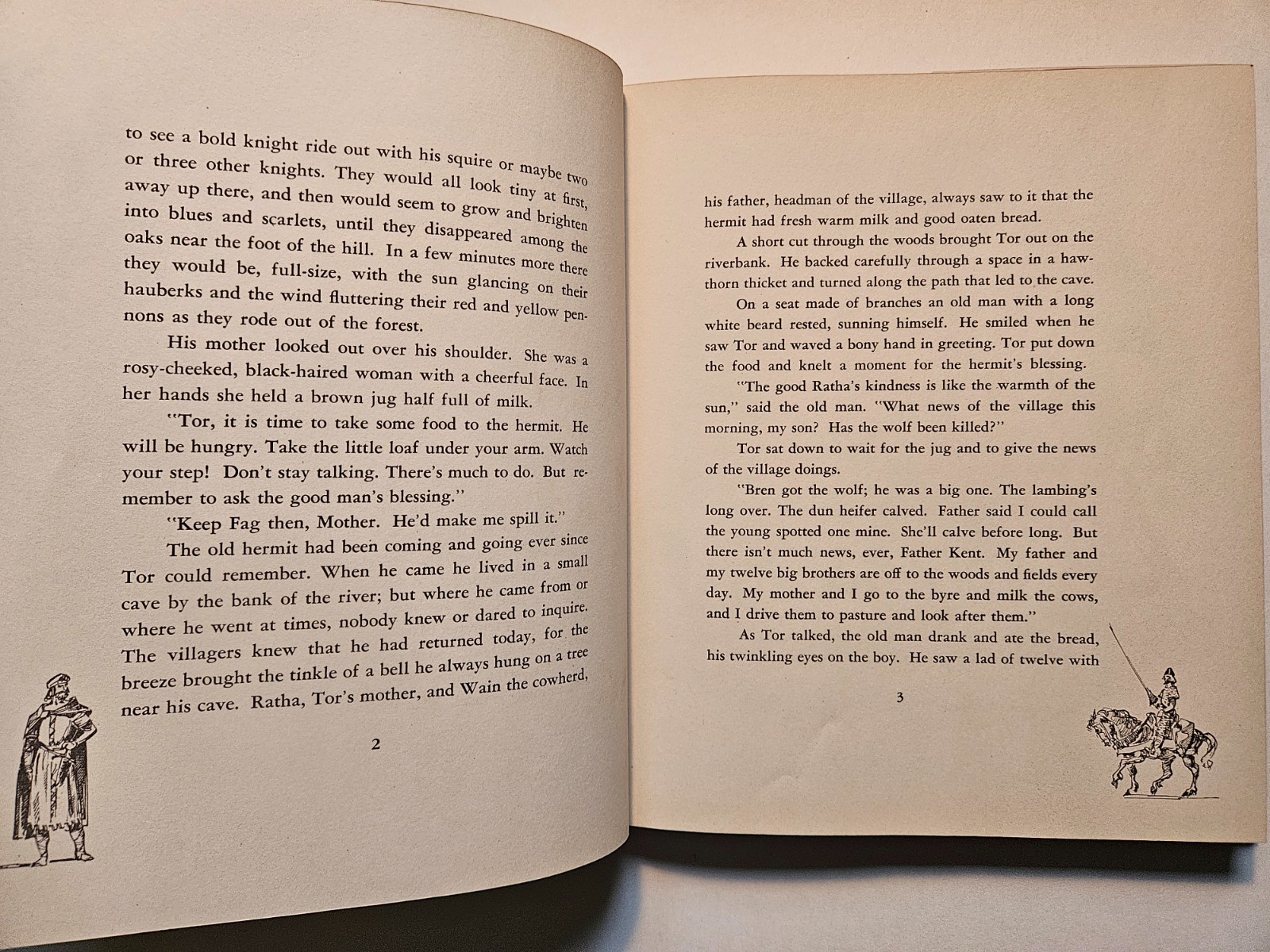 to see a bold knight ride out with his squire or maybe two or three other knights. They would all look tiny at first, away up there, and then would seem to grow and brighten into blues and scarlets, until they disappeared among the oaks near the foot of the hill. In a few minutes more there they would be, full-size, with the sun glancing on their hauberks and the wind fluttering their red and yellow pennons as they rode out of the forest.

His mother looked out over his shoulder. She was a rosy-cheeked, black-haired woman with a cheerful face. In her hands she held a brown jug half full of milk.

"Tor, it is time to take some food to the hermit. He will be hungry. Take the little loaf under your arm. Watch your step! Don't stay talking. There's much to do. But remember to ask the good man's blessing."

"Keep Fag then, Mother. He'd make me spill it."

The old hermit had been coming and going ever since Tor could remember. When he came he lived in a small cave by the bank of the river; but where he came from or where he went at times, nobody knew or dared to inquire. The villagers knew that he had returned today, for the breeze brought the tinkle of a bell he always hung on a tree near his cave. Ratha, Tor's mother, and Wain the cowherd,

2

his father, headman of the village, always saw to it that the hermit had fresh warm milk and good oaten bread.

A short cut through the woods brought Tor out on the riverbank. He backed carefully through a space in a hawthorn thicket and turned along the path that led to the cave.

On a seat made of branches an old man with a long white beard rested, sunning himself. He smiled when he saw Tor and waved a bony hand in greeting. Tor put down the food and knelt a moment for the hermit's blessing.

"The good Ratha's kindness is like the warmth of the sun," said the old man. "What news of the village this morning, my son? Has the wolf been killed?"

Tor sat down to wait for the jug and to give the news of the village doings.

"Bren got the wolf; he was a big one. The lambing's long over. The dun heifer calved. Father said I could call the young spotted one mine. She'll calve before long. But there isn't much news, ever, Father Kent. My father and my twelve big brothers are off to the woods and fields every day. My mother and I go to the byre and milk the cows, and I drive them to pasture and look after them."

As Tor talked, the old man drank and ate the bread, his twinkling eyes on the boy. He saw a lad of twelve with

3